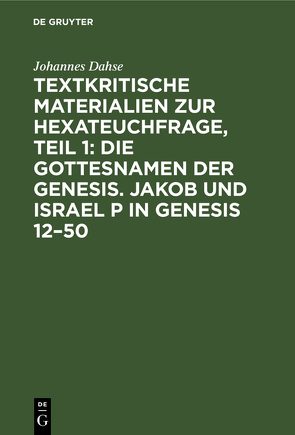 DE GRUYTER

Johannes Dahse

TEXTKRITISCHE MATERIALIEN ZUR HEXATEUCHFRAGE, TEIL 1: DIE GOTTESNAMEN DER GENESIS. JAKOB UND ISRAEL P IN GENESIS 12–50

DE
G